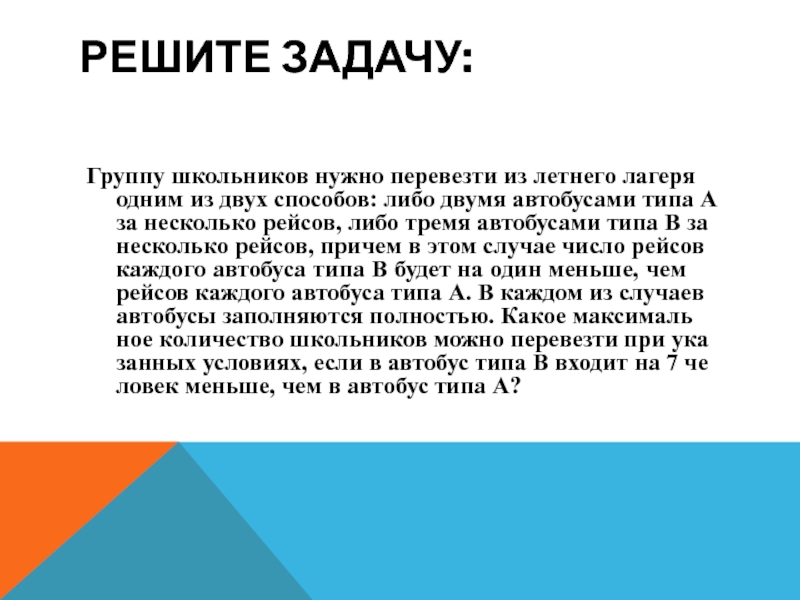 РЕШИТЕ ЗАДАЧУ:

Группу школьников нужно перевезти из летнего лагеря одним из двух способов: либо двумя автобусами типа А за несколько рейсов, либо тремя автобусами типа В за несколько рейсов, причем в этом случае число рейсов каждого автобуса типа В будет на один меньше, чем рейсов каждого автобуса типа А. В каждом из случаев автобусы заполняются полностью. Какое максималь ное количество школьников можно перевезти при ука занных условиях, если в автобус типа В входит на 7 че ловек меньше, чем в автобус типа А?